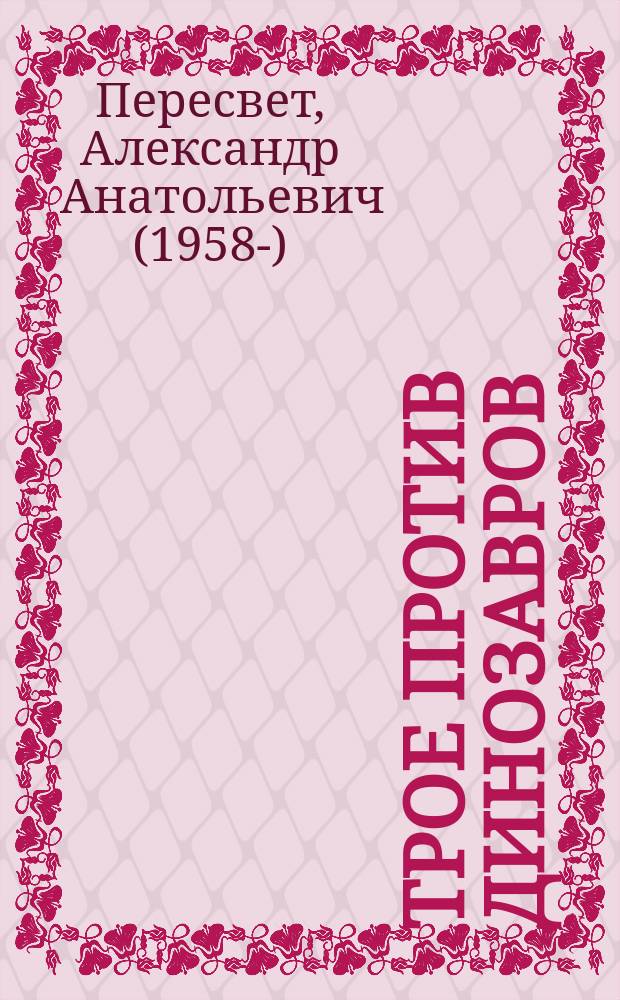 Пересвет, Александр Анатольевич (1958-)

ТРОЕ ПРОТИВ ДИНОЗАВРОВ